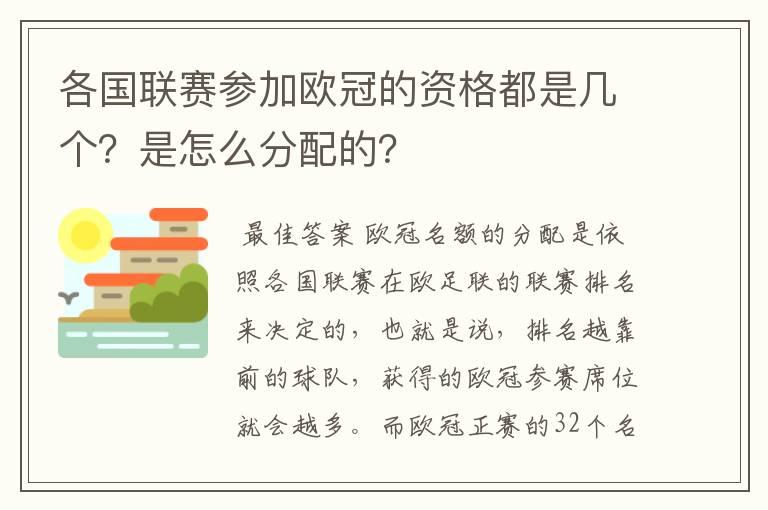 各国联赛参加欧冠的资格都是几个？是怎么分配的？

最佳答案 欧冠名额的分配是依照各国联赛在欧足联的联赛排名来决定的，也就是说，排名越靠前的球队，获得的欧冠参赛席位就会越多。而欧冠正赛的32个名